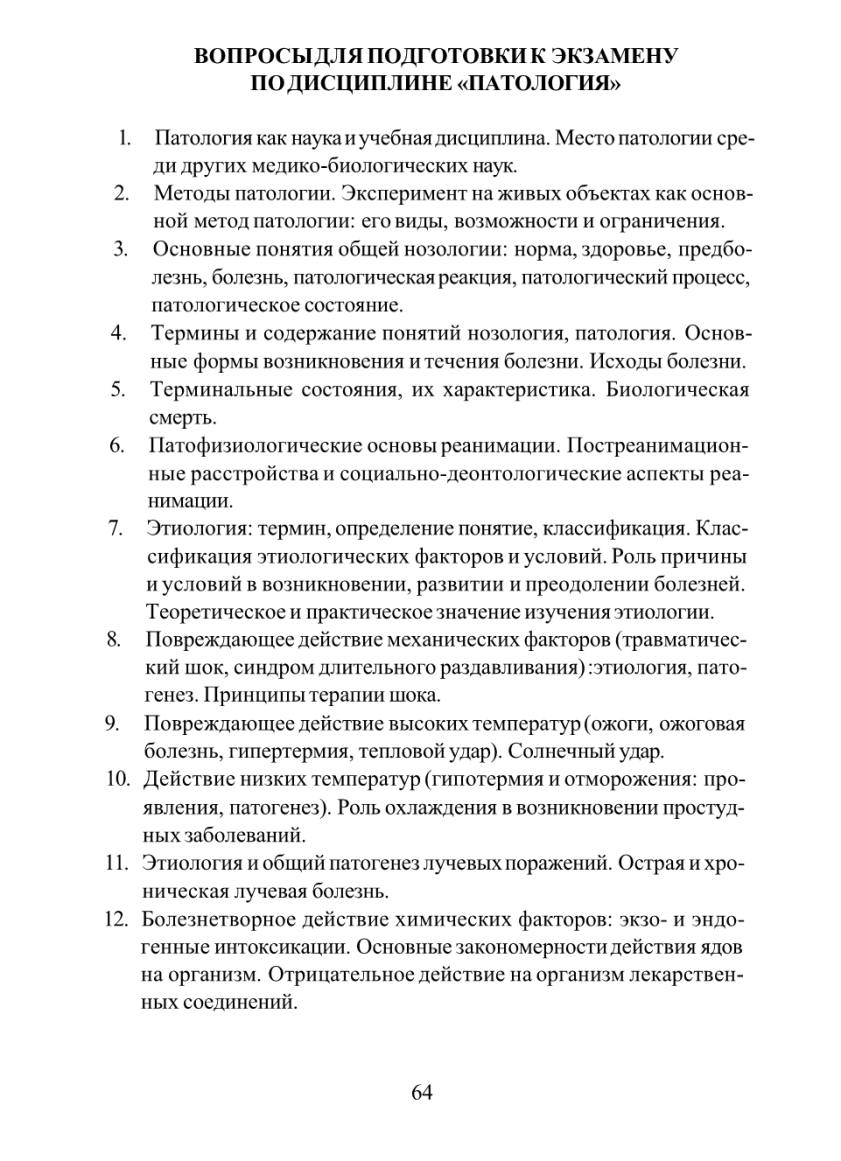 ВОПРОСЫ ДЛЯ ПОДГОТОВКИ К ЭКЗАМЕНУ ПО ДИСЦИПЛИНЕ «ПАТОЛОГИЯ»

1. Патология как наука и учебная дисциплина. Место патологии среди других медико-биологических наук.
2. Методы патологии. Эксперимент на живых объектах как основной метод патологии: его виды, возможности и ограничения.
3. Основные понятия общей нозологии: норма, здоровье, предболезнь, болезнь, патологическая реакция, патологический процесс, патологическое состояние.
4. Термины и содержание понятий нозология, патология. Основные формы возникновения и течения болезни. Исходы болезни.
5. Терминальные состояния, их характеристика. Биологическая смерть.
6. Патофизиологические основы реанимации. Постреанимационные расстройства и социально-деонтологические аспекты реанимации.
7. Этиология: термин, определение понятие, классификация. Классификация этиологических факторов и условий. Роль причины и условий в возникновении, развитии и преодолении болезней. Теоретическое и практическое значение изучения этиологии.
8. Повреждающее действие механических факторов (травматический шок, синдром длительного раздавливания) :этиология, патогенез. Принципы терапии шока.
9. Повреждающее действие высоких температур (ожоги, ожоговая болезнь, гипертермия, тепловой удар). Солнечный удар.
10. Действие низких температур (гипотермия и отморожения: проявления, патогенез). Роль охлаждения в возникновении простудных заболеваний.
11. Этиология и общий патогенез лучевых поражений. Острая и хроническая лучевая болезнь.
12. Болезнетворное действие химических факторов: экзо- и эндогенные интоксикации. Основные закономерности действия ядов на организм. Отрицательное действие на организм лекарственных соединений.

64